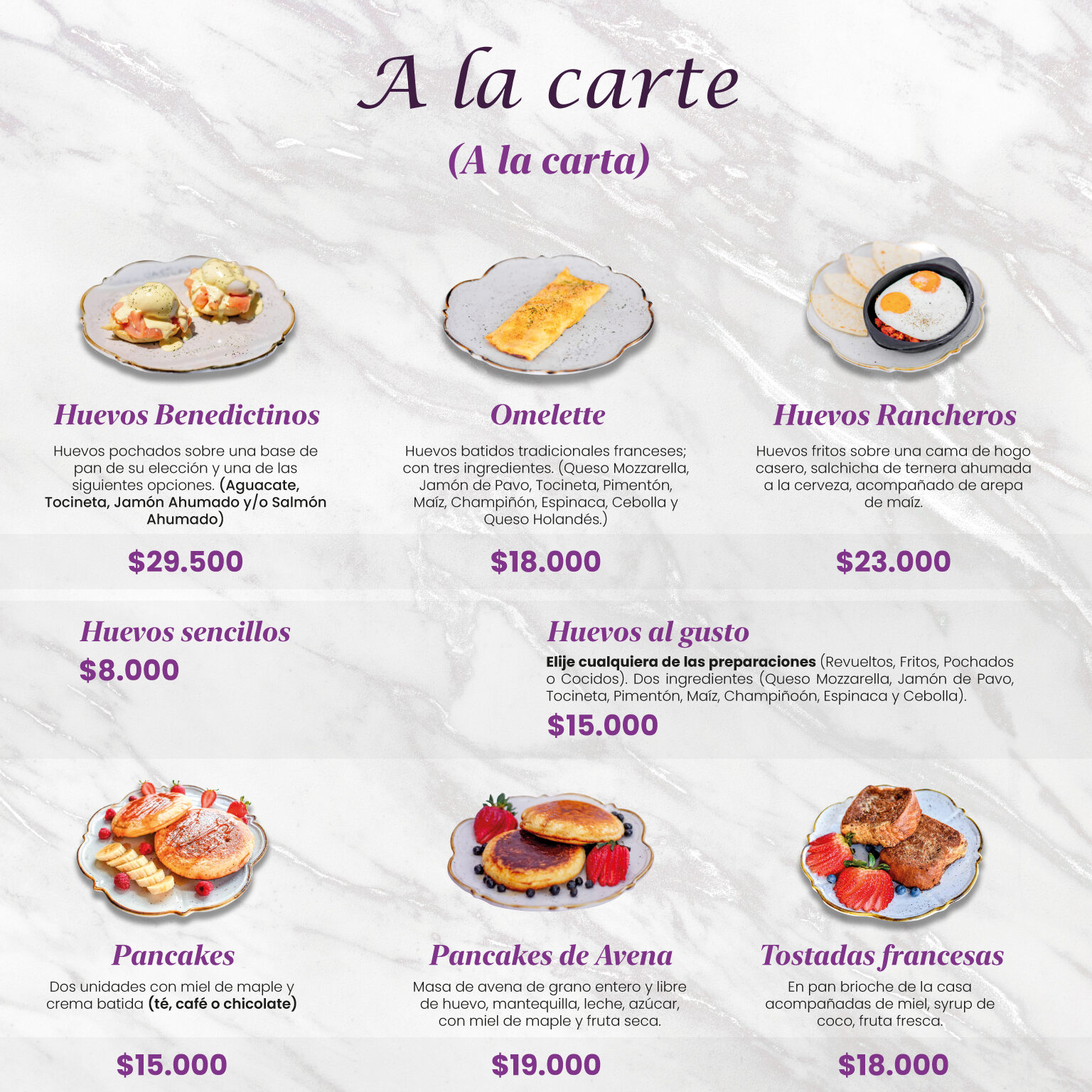 A la carte

(A la carta)

Huevos Benedictinos

Huevos pochados sobre una base de pan de su elección y una de las siguientes opciones. (Aguacate, Tocineta, Jamón Ahumado y/o Salmón Ahumado)

$29.500

Omelette

Huevos batidos tradicionales franceses; con tres ingredientes. (Queso Mozzarella, Jamón de Pavo, Tocineta, Pimentón, Maíz, Champiñón, Espinaca, Cebolla y Queso Holandés.)

$18.000

Huevos Rancheros

Huevos fritos sobre una cama de hogo casero, salchicha de ternera ahumada a la cerveza, acompañado de arepa de maíz.

$23.000

Huevos sencillos

$8.000

Huevos al gusto

Elije cualquiera de las preparaciones (Revueltos, Fritos, Pochados o Cocidos). Dos ingredientes (Queso Mozzarella, Jamón de Pavo, Tocineta, Pimentón, Maíz, Champiñoón, Espinaca y Cebolla).

$15.000

Pancakes

Dos unidades con miel de maple y crema batida (té, café o chicolate)

$15.000

Pancakes de Avena

Masa de avena de grano entero y libre de huevo, mantequilla, leche, azúcar, con miel de maple y fruta seca.

$19.000

Tostadas francesas

En pan brioche de la casa acompañadas de miel, syrup de coco, fruta fresca.

$18.000